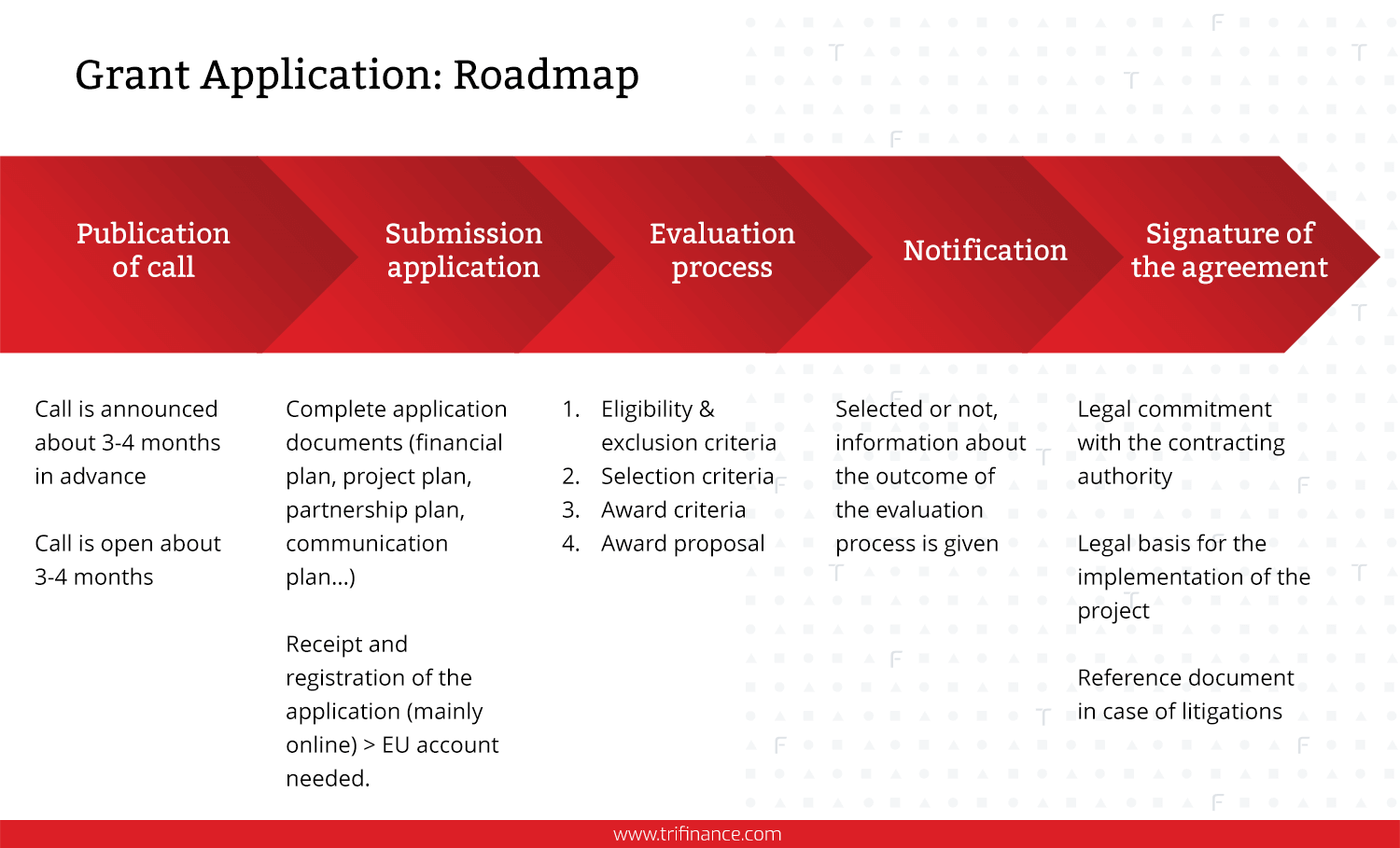 Grant Application: Roadmap

Publication of call

Submission application

Evaluation process

Notification

Signature of the agreement

Call is announced about 3-4 months in advance

Call is open about 3-4 months

Complete application documents (financial plan, project plan, partnership plan, communication plan...)

Receipt and registration of the application (mainly online) > EU account needed.

1. Eligibility & exclusion criteria
2. Selection criteria
3. Award criteria
4. Award proposal

Selected or not, information about the outcome of the evaluation process is given

Legal commitment with the contracting authority

Legal basis for the implementation of the project

Reference document in case of litigations

www.trifinance.com